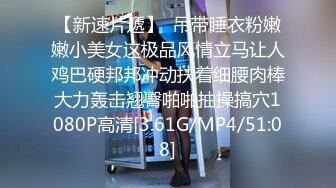 【新速片遞】 吊带睡衣粉嫩嫩小美女这极品风情立马让人鸡巴硬邦邦冲动扶着细腰肉棒大力轰击翘臀啪啪抽操搞穴1080P高清[3.61G/MP4/51:08]